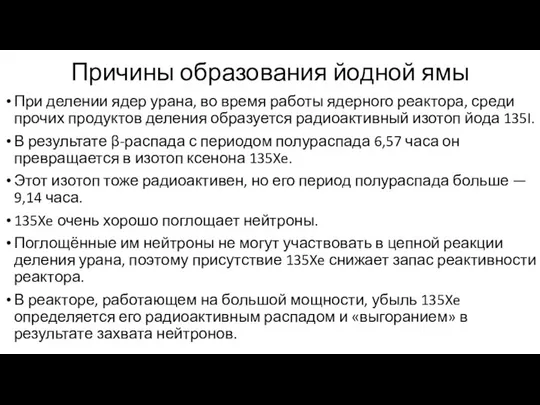 Причины образования йодной ямы

• При делении ядер урана, во время работы ядерного реактора, среди прочих продуктов деления образуется радиоактивный изотоп йода 135I.

• В результате β-распада с периодом полураспада 6,57 часа он превращается в изотоп ксенона 135Xe.

• Этот изотоп тоже радиоактивен, но его период полураспада больше — 9,14 часа.

• 135Xe очень хорошо поглощает нейтроны.

• Поглощённые им нейтроны не могут участвовать в цепной реакции деления урана, поэтому присутствие 135Xe снижает запас реактивности реактора.

• В реакторе, работающем на большой мощности, убыль 135Xe определяется его радиоактивным распадом и «выгоранием» в результате захвата нейтронов.